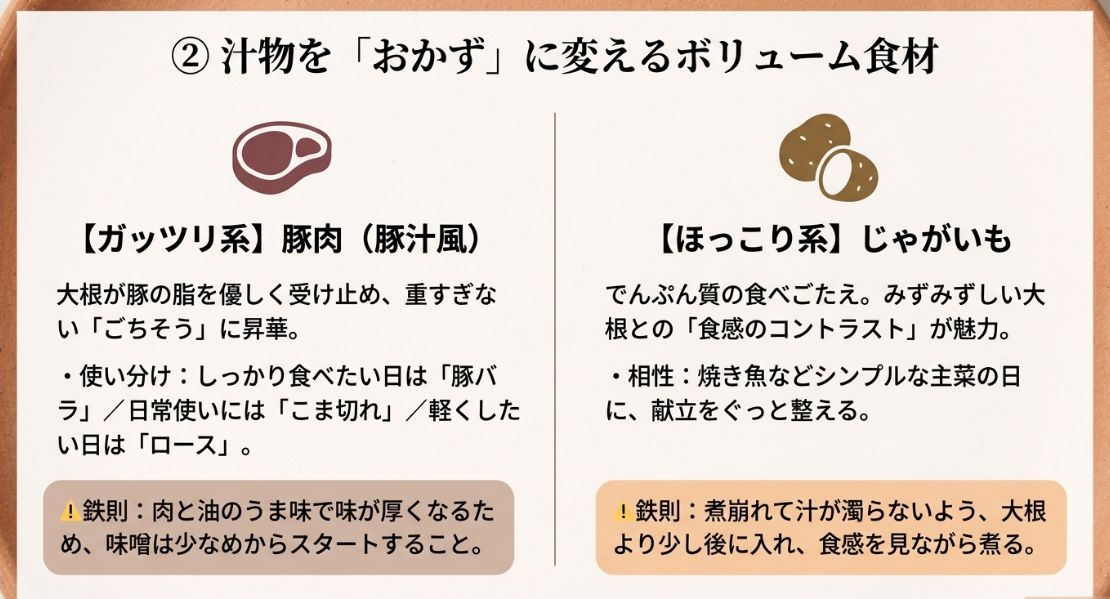 ② 汁物を「おかず」に変えるボリューム食材

【ガッツリ系】豚肉（豚汁風）

大根が豚の脂を優しく受け止め、重すぎない「ごちそう」に昇華。

・使い分け：しっかり食べたい日は「豚バラ」／日常使いには「こま切れ」／軽くしたい日は「ロース」。

⚠鉄則：肉と油のうま味で味が厚くなるため、味噌は少なめからスタートすること。

【ほっこり系】じゃがいも

でんぷん質の食べごたえ。みずみずしい大根との「食感のコントラスト」が魅力。

・相性：焼き魚などシンプルな主菜の日に、献立をぐっと整える。

⚠鉄則：煮崩れて汁が濁らないよう、大根より少し後に入れ、食感を見ながら煮る。